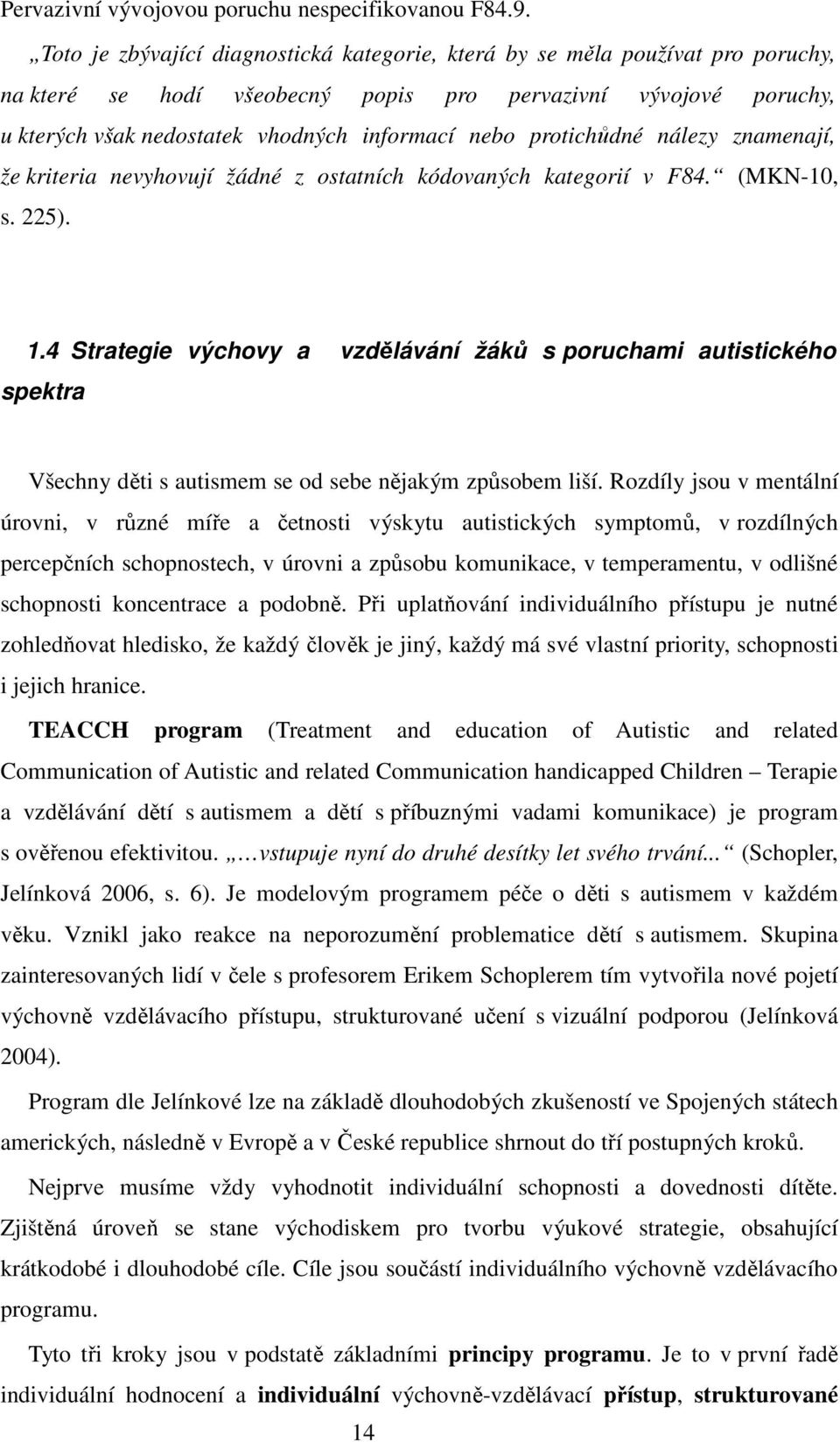 Pervazivní vývojovou poruchu nespecifikovanou F84.9.

„Toto je zbývající diagnostická kategorie, která by se měla používat pro poruchy, na které se hodí všeobecný popis pro pervazivní vývojové poruchy, u kterých však nedostatek vhodných informací nebo protichůdné nálezy znamenají, že kriteria nevyhovují žádné z ostatních kódovaných kategorií v F84.“ (MKN-10, s. 225).

1.4 Strategie výchovy a vzdělávání žáků s poruchami autistického spektra

Všechny děti s autismem se od sebe nějakým způsobem liší. Rozdíly jsou v mentální úrovni, v různé míře a četnosti výskytu autistických symptomů, v rozdílných percepčních schopnostech, v úrovni a způsobu komunikace, v temperamentu, v odlišné schopnosti koncentrace a podobně. Při uplatňování individuálního přístupu je nutné zohledňovat hledisko, že každý člověk je jiný, každý má své vlastní priority, schopnosti i jejich hranice.

TEACCH program (Treatment and education of Autistic and related Communication of Autistic and related Communication handicapped Children – Terapie a vzdělávání dětí s autismem a dětí s příbuznými vadami komunikace) je program s ověřenou efektivitou. „…vstupuje nyní do druhé desítky let svého trvání...“ (Schopler, Jelínková 2006, s. 6). Je modelovým programem péče o děti s autismem v každém věku. Vznikl jako reakce na neporozumění problematice dětí s autismem. Skupina zainteresovaných lidí v čele s profesorem Erikem Schoplerem tím vytvořila nové pojetí výchovně vzdělávacího přístupu, strukturované učení s vizuální podporou (Jelínková 2004).

Program dle Jelínkové lze na základě dlouhodobých zkušeností ve Spojených státech amerických, následně v Evropě a v České republice shrnout do tří postupných kroků.

Nejprve musíme vždy vyhodnotit individuální schopnosti a dovednosti dítěte. Zjištěná úroveň se stane východiskem pro tvorbu výukové strategie, obsahující krátkodobé i dlouhodobé cíle. Cíle jsou součástí individuálního výchovně vzdělávacího programu.

Tyto tři kroky jsou v podstatě základními principy programu. Je to v první řadě individuální hodnocení a individuální výchovně-vzdělávací přístup, strukturované

14